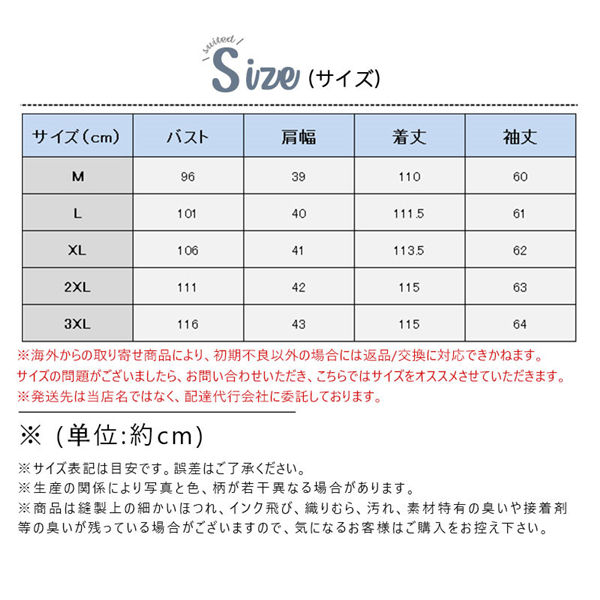 suited
Size（サイズ）

| サイズ（cm） | バスト | 肩幅 | 着丈 | 袖丈 |
|---|---|---|---|---|
| M | 96 | 39 | 110 | 60 |
| L | 101 | 40 | 111.5 | 61 |
| XL | 106 | 41 | 113.5 | 62 |
| 2XL | 111 | 42 | 115 | 63 |
| 3XL | 116 | 43 | 115 | 64 |

※海外からの取り寄せ商品により、初期不良以外の場合には返品/交換に対応できかねます。
サイズの問題がございましたら、お問い合わせいただき、こちらではサイズをオススメさせていただきます。
※発送先は当店名ではなく、配達代行会社に委託しております。

※（単位:約cm）

※サイズ表記は目安です。誤差はご了承ください。
※生産の関係により写真と色、柄が若干異なる場合があります。
※商品は縫製上の細かいほつれ、インク飛び、織りむら、汚れ、素材特有の臭いや接着剤等の臭いが残っている場合がございますので、気になるお客様はご購入をお控え下さい。